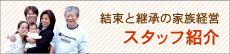 結束と継承の家族経営
スタッフ紹介